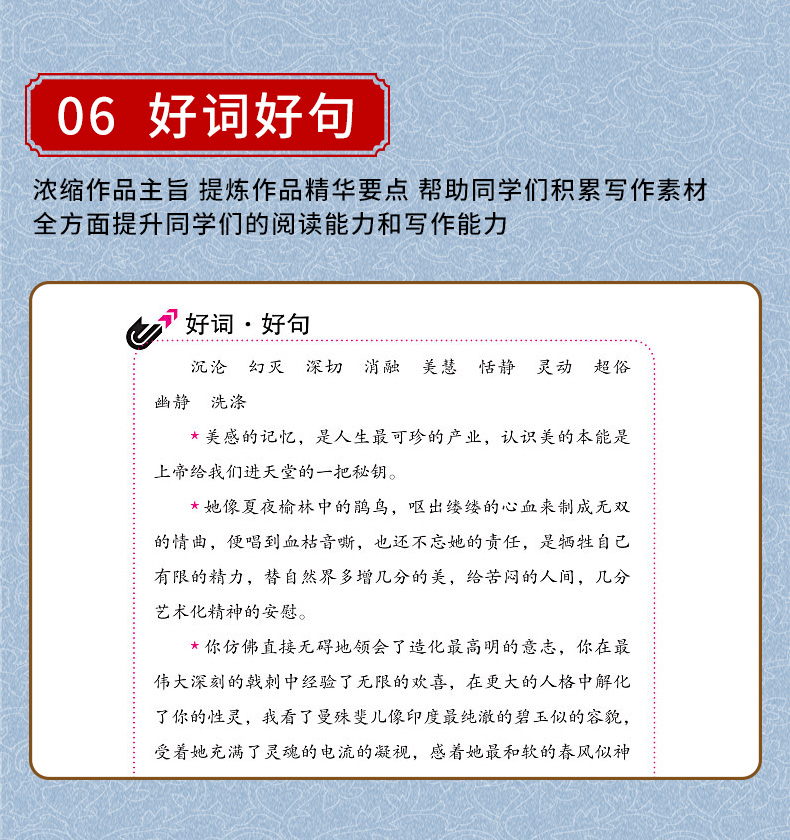 06 好词好句

浓缩作品主旨 提炼作品精华要点 帮助同学们积累写作素材
全方面提升同学们的阅读能力和写作能力

好词·好句

沉沦 幻灭 深切 消融 美慧 恬静 灵动 超俗 幽静 洗涤

★美感的记忆，是人生最可珍的产业，认识美的本能是上帝给我们进天堂的一把秘钥。

★她像夏夜榆林中的鹃鸟，呕出缕缕的心血来制成无双的情曲，便唱到血枯音嘶，也还不忘她的责任，是牺牲自己有限的精力，替自然界多增几分的美，给苦闷的人间，几分艺术化精神的安慰。

★你仿佛直接无碍地领会了造化最高明的意志，你在最伟大深刻的戟刺中经验了无限的欢喜，在更大的人格中解化了你的性灵，我看了曼殊斐儿像印度最纯澈的碧玉似的容貌，受着她充满了灵魂的电流的凝视，感着她最和软的春风似神